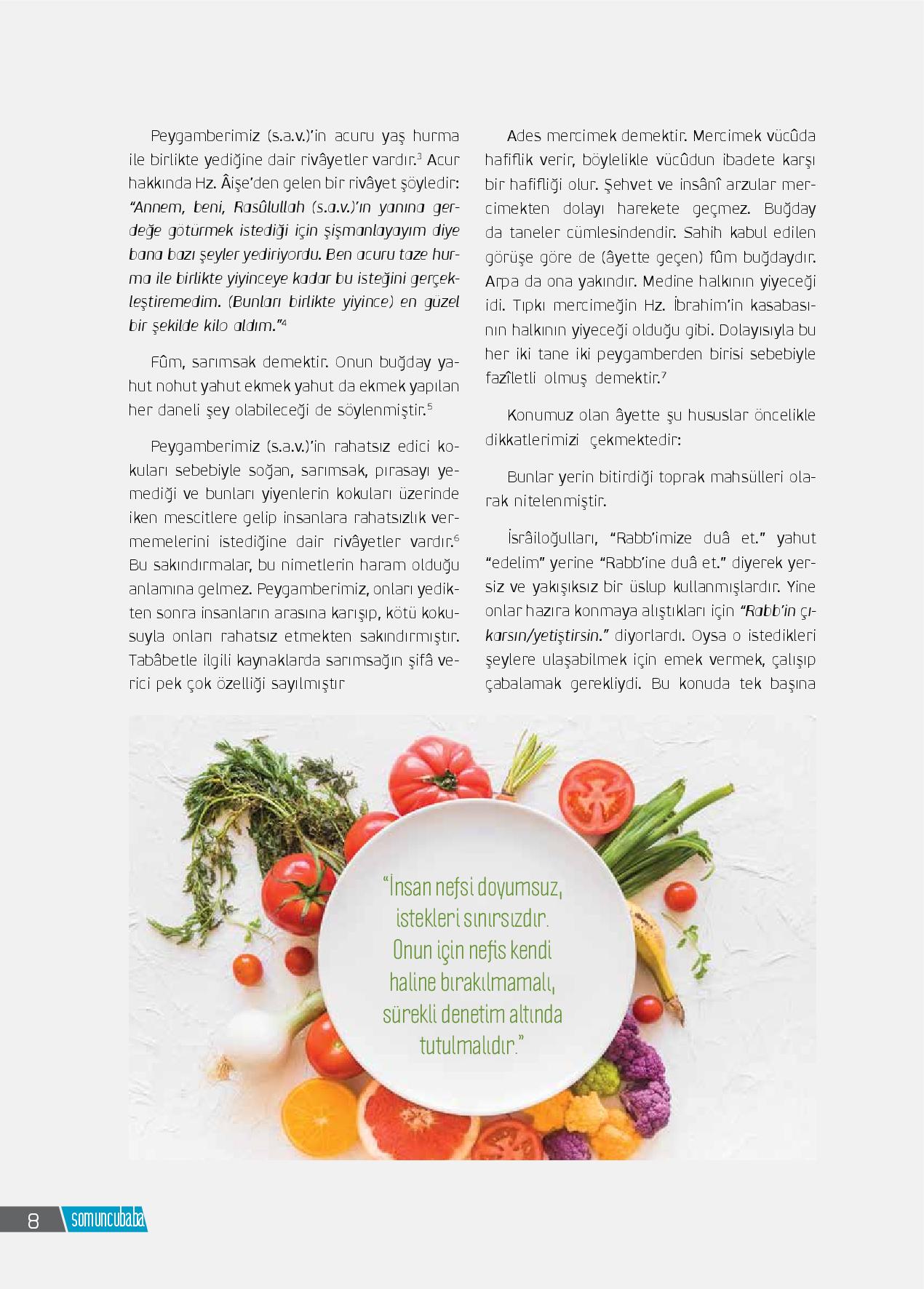 Peygamberimiz (s.a.v.)'in acuru yaş hurma ile birlikte yediğine dair rivâyetler vardır.$^3$ Acur hakkında Hz. Âişe'den gelen bir rivâyet şöyledir: "Annem, beni, Rasûlullah (s.a.v.)'ın yanına gerdeğe götürmek istediği için şişmanlayayım diye bana bazı şeyler yediriyordu. Ben acuru taze hurma ile birlikte yiyinceye kadar bu isteğini gerçekleştiremedim. (Bunları birlikte yiyince) en güzel bir şekilde kilo aldım."$^4$

Fûm, sarımsak demektir. Onun buğday yahut nohut yahut ekmek yahut da ekmek yapılan her daneli şey olabileceği de söylenmiştir.$^5$

Peygamberimiz (s.a.v.)'in rahatsız edici kokuları sebebiyle soğan, sarımsak, pırasayı yemediği ve bunları yiyenlerin kokuları üzerinde iken mescitlere gelip insanlara rahatsızlık vermemelerini istediğine dair rivâyetler vardır.$^6$ Bu sakındırmalar, bu nimetlerin haram olduğu anlamına gelmez. Peygamberimiz, onları yedikten sonra insanların arasına karışıp, kötü kokusuyla onları rahatsız etmekten sakındırmıştır. Tabâbetle ilgili kaynaklarda sarımsağın şifâ verici pek çok özelliği sayılmıştır

Ades mercimek demektir. Mercimek vücûda hafiflik verir, böylelikle vücûdun ibadete karşı bir hafifliği olur. Şehvet ve insânî arzular mercimekten dolayı harekete geçmez. Buğday da taneler cümlesindendir. Sahih kabul edilen görüşe göre de (âyette geçen) fûm buğdaydır. Arpa da ona yakındır. Medine halkının yiyeceği idi. Tıpkı mercimeğin Hz. İbrahim'in kasabasının halkının yiyeceği olduğu gibi. Dolayısıyla bu her iki tane iki peygamberden birisi sebebiyle fazîletli olmuş demektir.$^7$

Konumuz olan âyette şu hususlar öncelikle dikkatlerimizi çekmektedir:

Bunlar yerin bitirdiği toprak mahsülleri olarak nitelenmiştir.

İsrâiloğulları, "Rabb'imize duâ et." yahut "edelim" yerine "Rabb'ine duâ et." diyerek yersiz ve yakışıksız bir üslup kullanmışlardır. Yine onlar hazıra konmaya alıştıkları için "Rabb'in çıkarsın/yetiştirsin." diyorlardı. Oysa o istedikleri şeylere ulaşabilmek için emek vermek, çalışıp çabalamak gerekliydi. Bu konuda tek başına

"İnsan nefsi doyumsuz, istekleri sınırsızdır. Onun için nefis kendi haline bırakılmamalı, sürekli denetim altında tutulmalıdır."

8 somuncubaba